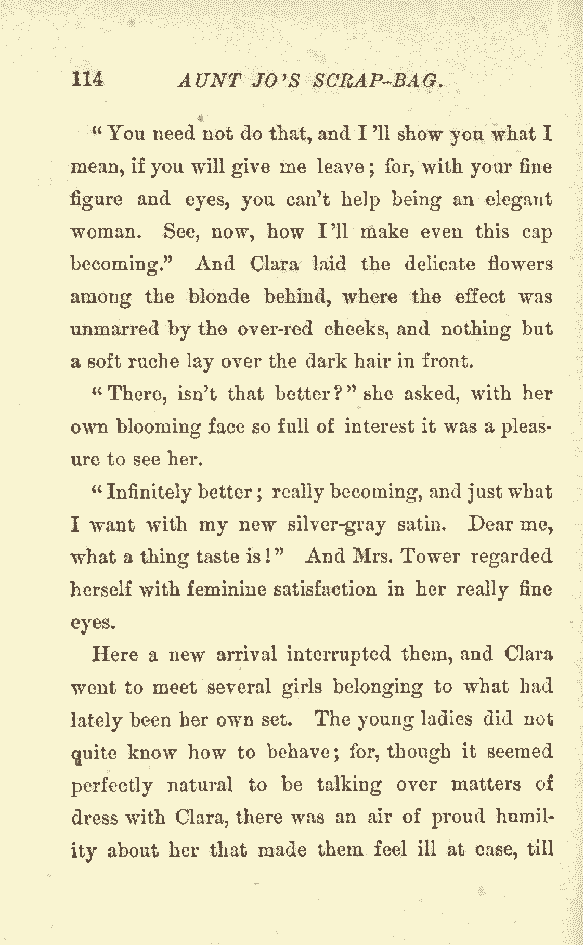 114 AUNT JO'S SCRAP-BAG.

"You need not do that, and I'll show you what I mean, if you will give me leave; for, with your fine figure and eyes, you can't help being an elegant woman. See, now, how I'll make even this cap becoming." And Clara laid the delicate flowers among the blonde behind, where the effect was unmarred by the over-red cheeks, and nothing but a soft ruche lay over the dark hair in front.

"There, isn't that better?" she asked, with her own blooming face so full of interest it was a pleasure to see her.

"Infinitely better; really becoming, and just what I want with my new silver-gray satin. Dear me, what a thing taste is!" And Mrs. Tower regarded herself with feminine satisfaction in her really fine eyes.

Here a new arrival interrupted them, and Clara went to meet several girls belonging to what had lately been her own set. The young ladies did not quite know how to behave; for, though it seemed perfectly natural to be talking over matters of dress with Clara, there was an air of proud humility about her that made them feel ill at ease, till